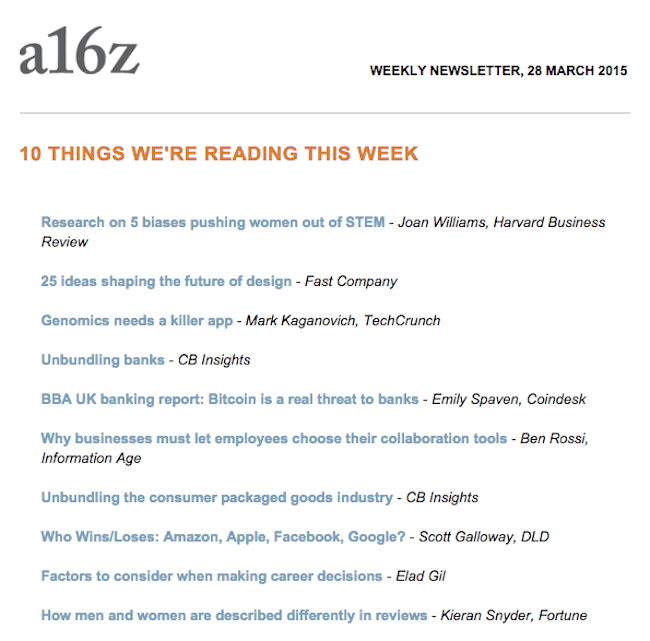 a16z

WEEKLY NEWSLETTER, 28 MARCH 2015

10 THINGS WE'RE READING THIS WEEK

Research on 5 biases pushing women out of STEM - Joan Williams, Harvard Business Review

25 ideas shaping the future of design - Fast Company

Genomics needs a killer app - Mark Kaganovich, TechCrunch

Unbundling banks - CB Insights

BBA UK banking report: Bitcoin is a real threat to banks - Emily Spaven, Coindesk

Why businesses must let employees choose their collaboration tools - Ben Rossi, Information Age

Unbundling the consumer packaged goods industry - CB Insights

Who Wins/Loses: Amazon, Apple, Facebook, Google? - Scott Galloway, DLD

Factors to consider when making career decisions - Elad Gil

How men and women are described differently in reviews - Kieran Snyder, Fortune